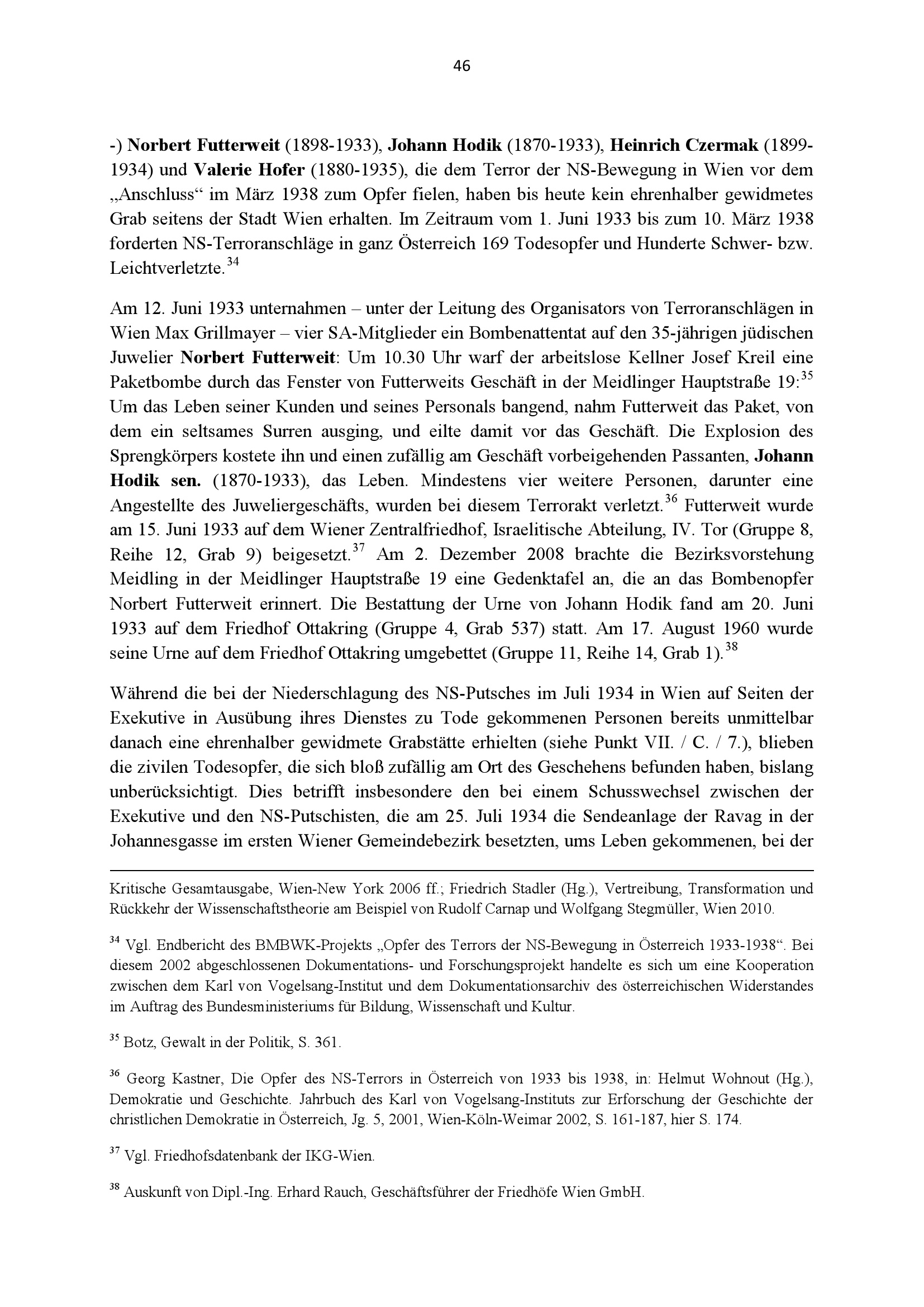 46

-) Norbert Futterweit (1898-1933), Johann Hodik (1870-1933), Heinrich Czermak (1899-1934) und Valerie Hofer (1880-1935), die dem Terror der NS-Bewegung in Wien vor dem „Anschluss“ im März 1938 zum Opfer fielen, haben bis heute kein ehrenhalber gewidmetes Grab seitens der Stadt Wien erhalten. Im Zeitraum vom 1. Juni 1933 bis zum 10. März 1938 forderten NS-Terroranschläge in ganz Österreich 169 Todesopfer und Hunderte Schwer- bzw. Leichtverletzte.$^{34}$

Am 12. Juni 1933 unternahmen – unter der Leitung des Organisators von Terroranschlägen in Wien Max Grillmayer – vier SA-Mitglieder ein Bombenattentat auf den 35-jährigen jüdischen Juwelier Norbert Futterweit: Um 10.30 Uhr warf der arbeitslose Kellner Josef Kreil eine Paketbombe durch das Fenster von Futterweits Geschäft in der Meidlinger Hauptstraße 19:$^{35}$ Um das Leben seiner Kunden und seines Personals bangend, nahm Futterweit das Paket, von dem ein seltsames Surren ausging, und eilte damit vor das Geschäft. Die Explosion des Sprengkörpers kostete ihn und einen zufällig am Geschäft vorbeigehenden Passanten, Johann Hodik sen. (1870-1933), das Leben. Mindestens vier weitere Personen, darunter eine Angestellte des Juweliergeschäfts, wurden bei diesem Terrorakt verletzt.$^{36}$ Futterweit wurde am 15. Juni 1933 auf dem Wiener Zentralfriedhof, Israelitische Abteilung, IV. Tor (Gruppe 8, Reihe 12, Grab 9) beigesetzt.$^{37}$ Am 2. Dezember 2008 brachte die Bezirksvorstehung Meidling in der Meidlinger Hauptstraße 19 eine Gedenktafel an, die an das Bombenopfer Norbert Futterweit erinnert. Die Bestattung der Urne von Johann Hodik fand am 20. Juni 1933 auf dem Friedhof Ottakring (Gruppe 4, Grab 537) statt. Am 17. August 1960 wurde seine Urne auf dem Friedhof Ottakring umgebettet (Gruppe 11, Reihe 14, Grab 1).$^{38}$

Während die bei der Niederschlagung des NS-Putsches im Juli 1934 in Wien auf Seiten der Exekutive in Ausübung ihres Dienstes zu Tode gekommenen Personen bereits unmittelbar danach eine ehrenhalber gewidmete Grabstätte erhielten (siehe Punkt VII. / C. / 7.), blieben die zivilen Todesopfer, die sich bloß zufällig am Ort des Geschehens befunden haben, bislang unberücksichtigt. Dies betrifft insbesondere den bei einem Schusswechsel zwischen der Exekutive und den NS-Putschisten, die am 25. Juli 1934 die Sendeanlage der Ravag in der Johannesgasse im ersten Wiener Gemeindebezirk besetzten, ums Leben gekommenen, bei der

Kritische Gesamtausgabe, Wien-New York 2006 ff.; Friedrich Stadler (Hg.), Vertreibung, Transformation und Rückkehr der Wissenschaftstheorie am Beispiel von Rudolf Carnap und Wolfgang Stegmüller, Wien 2010.

$^{34}$ Vgl. Endbericht des BMBWK-Projekts „Opfer des Terrors der NS-Bewegung in Österreich 1933-1938“. Bei diesem 2002 abgeschlossenen Dokumentations- und Forschungsprojekt handelte es sich um eine Kooperation zwischen dem Karl von Vogelsang-Institut und dem Dokumentationsarchiv des österreichischen Widerstandes im Auftrag des Bundesministeriums für Bildung, Wissenschaft und Kultur.

$^{35}$ Botz, Gewalt in der Politik, S. 361.

$^{36}$ Georg Kastner, Die Opfer des NS-Terrors in Österreich von 1933 bis 1938, in: Helmut Wohnout (Hg.), Demokratie und Geschichte. Jahrbuch des Karl von Vogelsang-Instituts zur Erforschung der Geschichte der christlichen Demokratie in Österreich, Jg. 5, 2001, Wien-Köln-Weimar 2002, S. 161-187, hier S. 174.

$^{37}$ Vgl. Friedhofsdatenbank der IKG-Wien.

$^{38}$ Auskunft von Dipl.-Ing. Erhard Rauch, Geschäftsführer der Friedhöfe Wien GmbH.